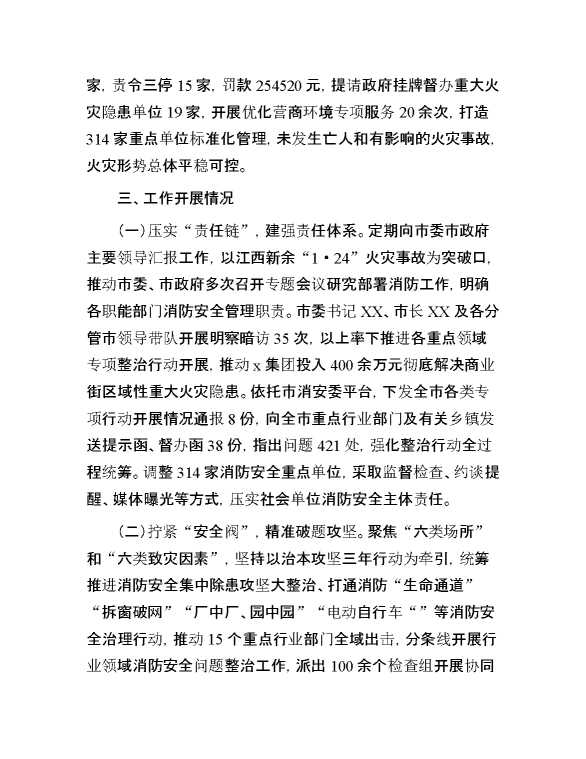 家，责令三停 15 家，罚款 254520 元，提请政府挂牌督办重大火灾隐患单位 19 家，开展优化营商环境专项服务 20 余次，打造 314 家重点单位标准化管理，未发生亡人和有影响的火灾事故，火灾形势总体平稳可控。

三、工作开展情况

(一)压实“责任链”，建强责任体系。定期向市委市政府主要领导汇报工作，以江西新余“1·24”火灾事故为突破口，推动市委、市政府多次召开专题会议研究部署消防工作，明确各职能部门消防安全管理职责。市委书记 XX、市长 XX 及各分管市领导带队开展明察暗访 35 次，以上率下推进各重点领域专项整治行动开展，推动 x 集团投入 400 余万元彻底解决商业街区域性重大火灾隐患。依托市消安委平台，下发全市各类专项行动开展情况通报 8 份，向全市重点行业部门及有关乡镇发送提示函、督办函 38 份，指出问题 421 处，强化整治行动全过程统筹。调整 314 家消防安全重点单位，采取监督检查、约谈提醒、媒体曝光等方式，压实社会单位消防安全主体责任。

(二)拧紧“安全阀”，精准破题攻坚。聚焦“六类场所”和“六类致灾因素”，坚持以治本攻坚三年行动为牵引，统筹推进消防安全集中除患攻坚大整治、打通消防“生命通道”“拆窗破网”“厂中厂、园中园”“电动自行车“”等消防安全治理行动，推动 15 个重点行业部门全域出击，分条线开展行业领域消防安全问题整治工作，派出 100 余个检查组开展协同